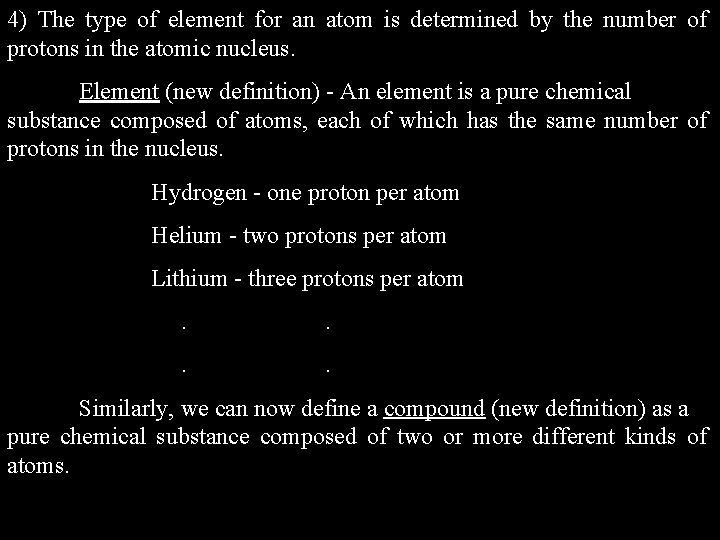 4) The type of element for an atom is determined by the number of protons in the atomic nucleus.

Element (new definition) - An element is a pure chemical substance composed of atoms, each of which has the same number of protons in the nucleus.

Hydrogen - one proton per atom

Helium - two protons per atom

Lithium - three protons per atom

. .

. .

Similarly, we can now define a compound (new definition) as a pure chemical substance composed of two or more different kinds of atoms.